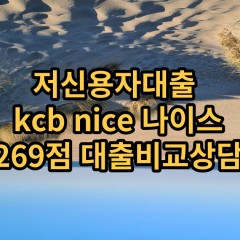 저신용자대출
kcb nice 나이스
269점 대출비교상담